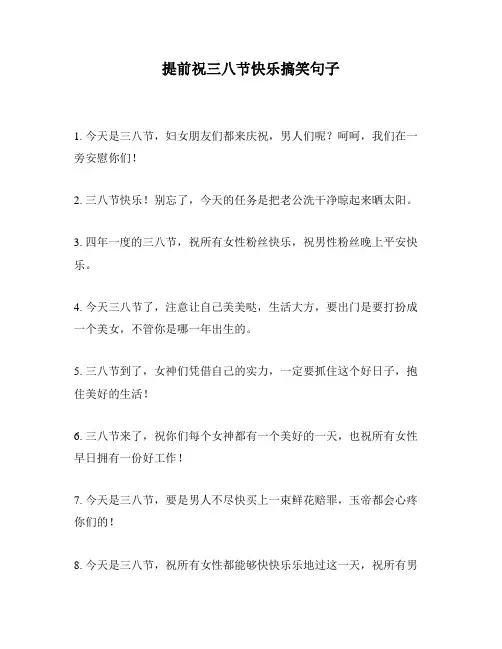 提前祝三八节快乐搞笑句子

1. 今天是三八节，妇女朋友们都来庆祝，男人们呢？呵呵，我们在一旁安慰你们！

2. 三八节快乐！别忘了，今天的任务是把老公洗干净晾起来晒太阳。

3. 四年一度的三八节，祝所有女性粉丝快乐，祝男性粉丝晚上平安快乐。

4. 今天三八节了，注意让自己美美哒，生活大方，要出门是要打扮成一个美女，不管你是哪一年出生的。

5. 三八节到了，女神们凭借自己的实力，一定要抓住这个好日子，抱住美好的生活！

6. 三八节来了，祝你们每个女神都有一个美好的一天，也祝所有女性早日拥有一份好工作！

7. 今天是三八节，要是男人不尽快买上一束鲜花赔罪，玉帝都会心疼你们的！

8. 今天是三八节，祝所有女性都能够快快乐乐地过这一天，祝所有男